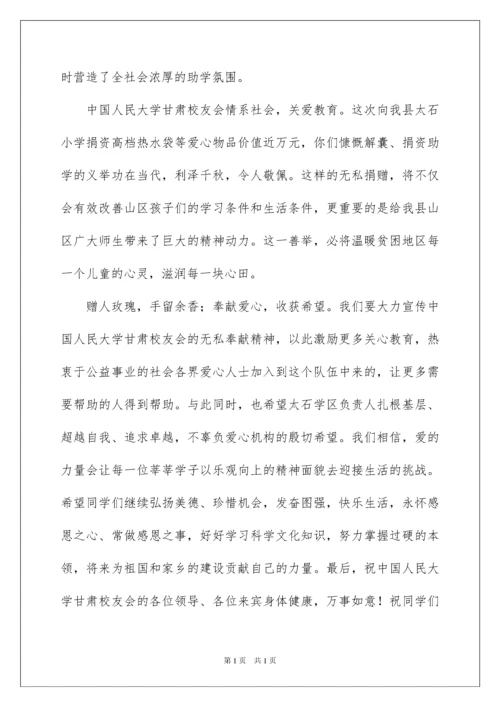 时营造了全社会浓厚的助学氛围。

中国人民大学甘肃校友会情系社会，关爱教育。这次向我县太石小学捐资高档热水袋等爱心物品价值近万元，你们慷慨解囊、捐资助学的义举功在当代，利泽千秋，令人敬佩。这样的无私捐赠，将不仅会有效改善山区孩子们的学习条件和生活条件，更重要的是给我县山区广大师生带来了巨大的精神动力。这一善举，必将温暖贫困地区每一个儿童的心灵，滋润每一块心田。

赠人玫瑰，手留余香；奉献爱心，收获希望。我们要大力宣传中国人民大学甘肃校友会的无私奉献精神，以此激励更多关心教育，热衷于公益事业的社会各界爱心人士加入到这个队伍中来的，让更多需要帮助的人得到帮助。与此同时，也希望太石学区负责人扎根基层、超越自我、追求卓越，不辜负爱心机构的殷切希望。我们相信，爱的力量会让每一位莘莘学子以乐观向上的精神面貌去迎接生活的挑战。希望同学们继续弘扬美德、珍惜机会，发奋图强，快乐生活，永怀感恩之心、常做感恩之事，好好学习科学文化知识，努力掌握过硬的本领，将来为祖国和家乡的建设贡献自己的力量。最后，祝中国人民大学甘肃校友会的各位领导、各位来宾身体健康，万事如意！祝同学们

第1页 共1页